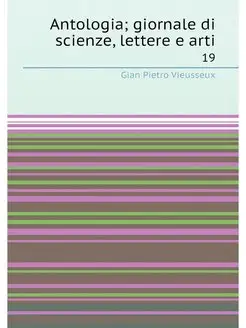 Antologia; giornale di scienze, lettere e arti

19

Gian Pietro Vieusseux